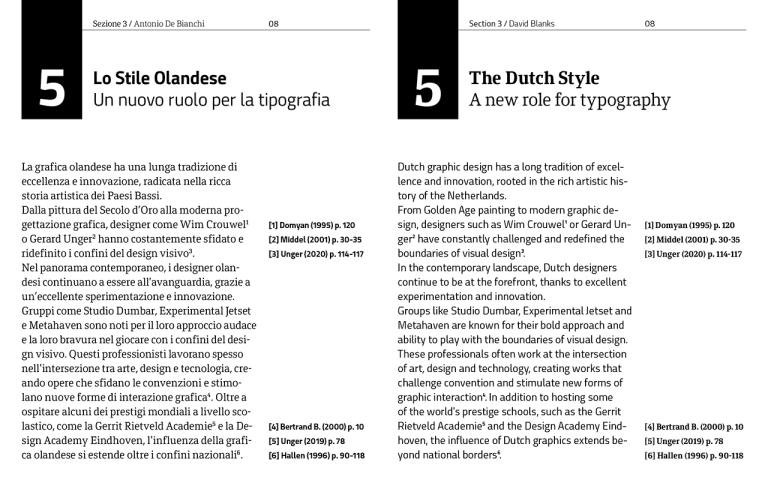 Sezione 3 / Antonio De Bianchi 08

5

Lo Stile Olandese
Un nuovo ruolo per la tipografia

La grafica olandese ha una lunga tradizione di eccellenza e innovazione, radicata nella ricca storia artistica dei Paesi Bassi.
Dalla pittura del Secolo d'Oro alla moderna progettazione grafica, designer come Wim Crouwel$^1$ o Gerard Unger$^2$ hanno costantemente sfidato e ridefinito i confini del design visivo$^3$.
Nel panorama contemporaneo, i designer olandesi continuano a essere all'avanguardia, grazie a un'eccellente sperimentazione e innovazione.
Gruppi come Studio Dumbar, Experimental Jetset e Metahaven sono noti per il loro approccio audace e la loro bravura nel giocare con i confini del design visivo. Questi professionisti lavorano spesso nell'intersezione tra arte, design e tecnologia, creando opere che sfidano le convenzioni e stimolano nuove forme di interazione grafica$^4$. Oltre a ospitare alcuni dei prestigi mondiali a livello scolastico, come la Gerrit Rietveld Academie$^5$ e la Design Academy Eindhoven, l'influenza della grafica olandese si estende oltre i confini nazionali$^6$.

[1] Domyan (1995) p. 120
[2] Middel (2001) p. 30-35
[3] Unger (2020) p. 114-117

[4] Bertrand B. (2000) p. 10
[5] Unger (2019) p. 78
[6] Hallen (1996) p. 90-118

Section 3 / David Blanks 08

5

The Dutch Style
A new role for typography

Dutch graphic design has a long tradition of excellence and innovation, rooted in the rich artistic history of the Netherlands.
From Golden Age painting to modern graphic design, designers such as Wim Crouwel$^1$ or Gerard Unger$^2$ have constantly challenged and redefined the boundaries of visual design$^3$.
In the contemporary landscape, Dutch designers continue to be at the forefront, thanks to excellent experimentation and innovation.
Groups like Studio Dumbar, Experimental Jetset and Metahaven are known for their bold approach and ability to play with the boundaries of visual design. These professionals often work at the intersection of art, design and technology, creating works that challenge convention and stimulate new forms of graphic interaction$^4$. In addition to hosting some of the world's prestige schools, such as the Gerrit Rietveld Academie$^5$ and the Design Academy Eindhoven, the influence of Dutch graphics extends beyond national borders$^6$.

[1] Domyan (1995) p. 120
[2] Middel (2001) p. 30-35
[3] Unger (2020) p. 114-117

[4] Bertrand B. (2000) p. 10
[5] Unger (2019) p. 78
[6] Hallen (1996) p. 90-118